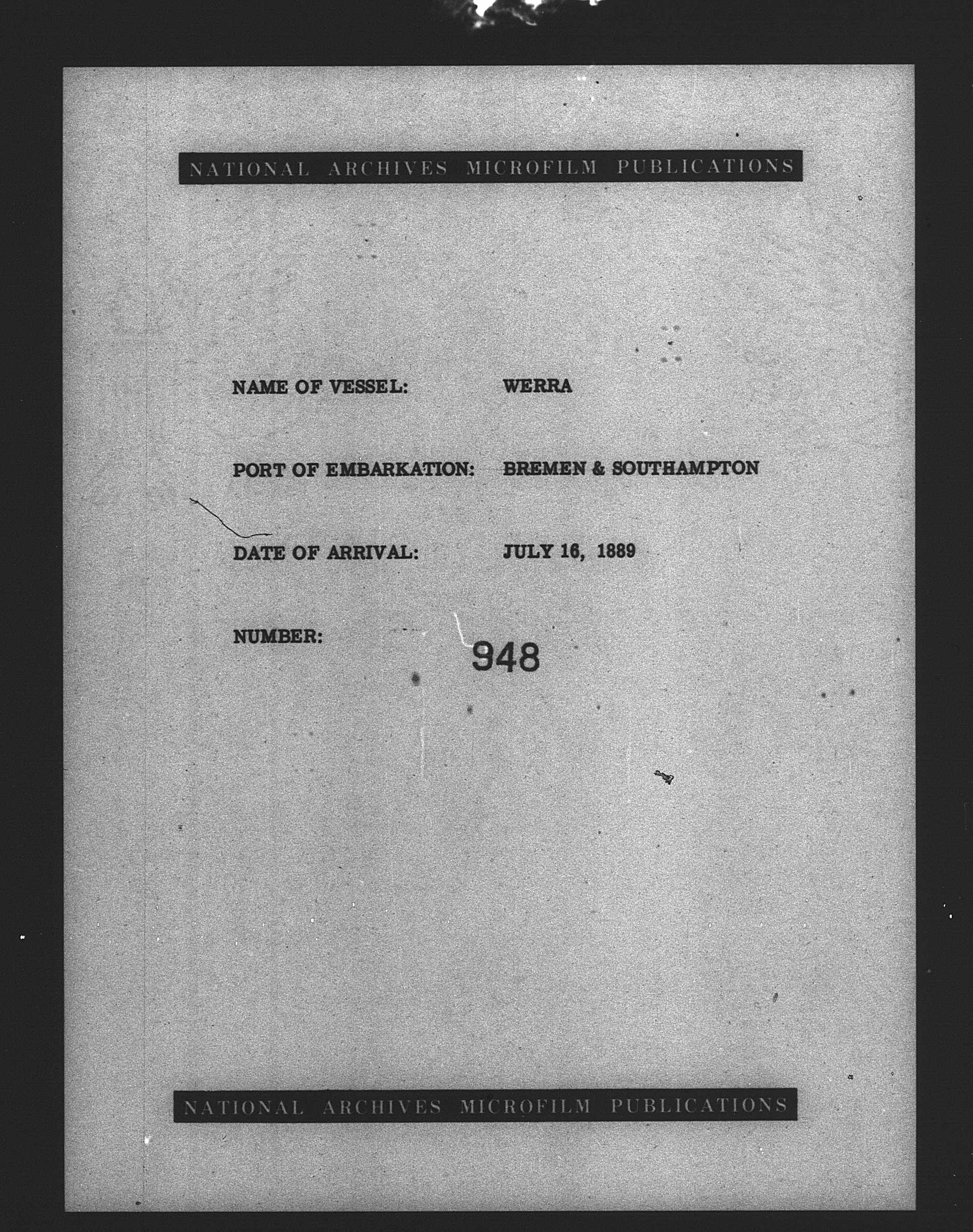 NATIONAL ARCHIVES MICROFILM PUBLICATIONS

NAME OF VESSEL: WERRA

PORT OF EMBARKATION: BREMEN & SOUTHAMPTON

DATE OF ARRIVAL: JULY 16, 1889

NUMBER: 948

NATIONAL ARCHIVES MICROFILM PUBLICATIONS